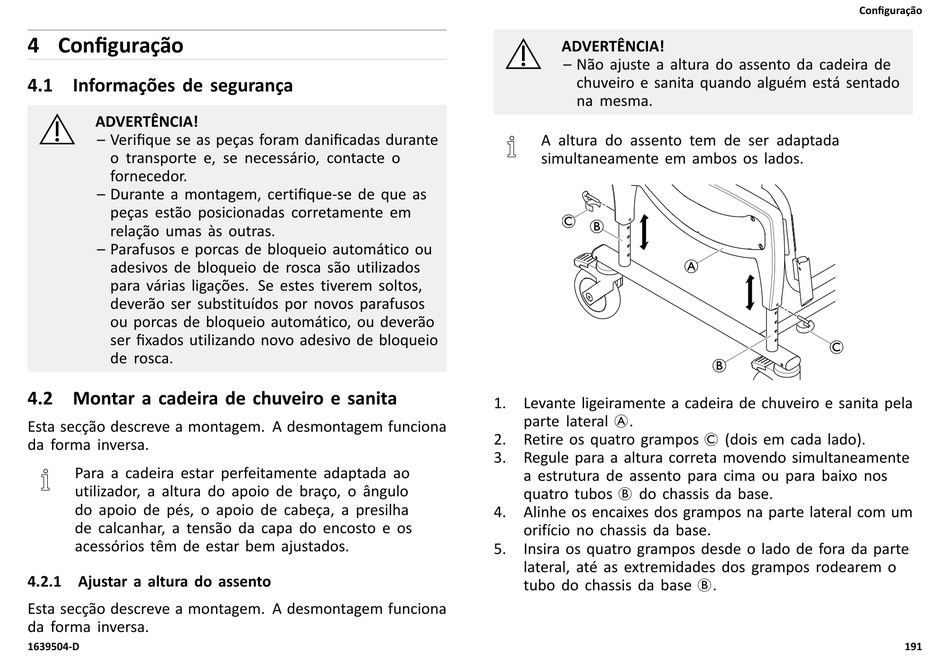 Configuração

4 Configuração

4.1 Informações de segurança

ADVERTÊNCIA!
– Verifique se as peças foram danificadas durante o transporte e, se necessário, contacte o fornecedor.
– Durante a montagem, certifique-se de que as peças estão posicionadas corretamente em relação umas às outras.
– Parafusos e porcas de bloqueio automático ou adesivos de bloqueio de rosca são utilizados para várias ligações. Se estes tiverem soltos, deverão ser substituídos por novos parafusos ou porcas de bloqueio automático, ou deverão ser fixados utilizando novo adesivo de bloqueio de rosca.

4.2 Montar a cadeira de chuveiro e sanita

Esta secção descreve a montagem. A desmontagem funciona da forma inversa.

Para a cadeira estar perfeitamente adaptada ao utilizador, a altura do apoio de braço, o ângulo do apoio de pés, o apoio de cabeça, a presilha de calcanhar, a tensão da capa do encosto e os acessórios têm de estar bem ajustados.

4.2.1 Ajustar a altura do assento

Esta secção descreve a montagem. A desmontagem funciona da forma inversa.

ADVERTÊNCIA!
– Não ajuste a altura do assento da cadeira de chuveiro e sanita quando alguém está sentado na mesma.

A altura do assento tem de ser adaptada simultaneamente em ambos os lados.

C
B
A
C
B

1. Levante ligeiramente a cadeira de chuveiro e sanita pela parte lateral Ⓐ.
2. Retire os quatro grampos Ⓒ (dois em cada lado).
3. Regule para a altura correta movendo simultaneamente a estrutura de assento para cima ou para baixo nos quatro tubos Ⓑ do chassis da base.
4. Alinhe os encaixes dos grampos na parte lateral com um orifício no chassis da base.
5. Insira os quatro grampos desde o lado de fora da parte lateral, até as extremidades dos grampos rodearem o tubo do chassis da base Ⓑ.

1639504-D
191